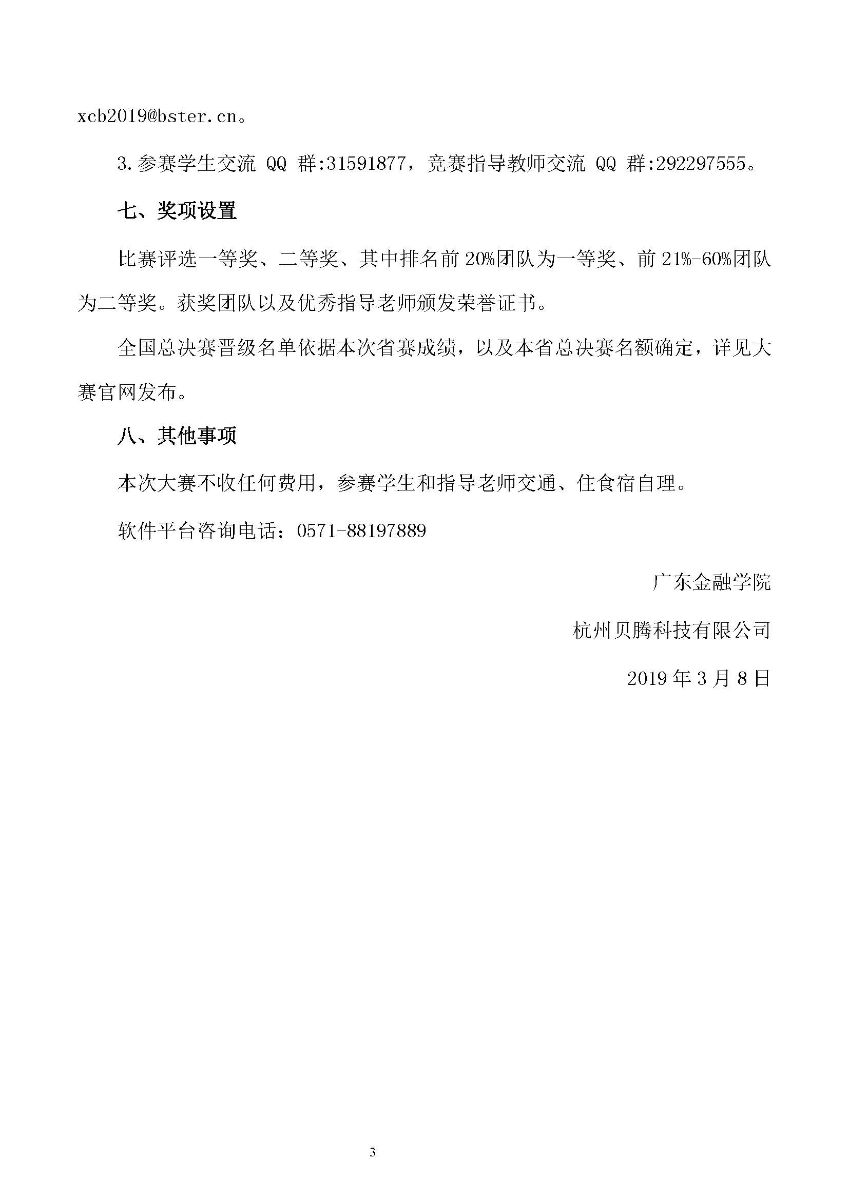 xcb2019@bster.cn。

3.参赛学生交流 QQ 群:31591877，竞赛指导教师交流 QQ 群:292297555。

七、奖项设置

比赛评选一等奖、二等奖、其中排名前 20%团队为一等奖、前 21%-60%团队为二等奖。获奖团队以及优秀指导老师颁发荣誉证书。

全国总决赛晋级名单依据本次省赛成绩，以及本省总决赛名额确定，详见大赛官网发布。

八、其他事项

本次大赛不收任何费用，参赛学生和指导老师交通、住食宿自理。

软件平台咨询电话：0571-88197889

广东金融学院

杭州贝腾科技有限公司

2019 年 3 月 8 日

3